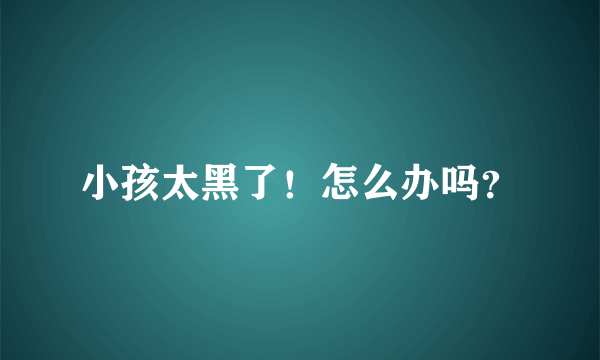 小孩太黑了！怎么办吗?